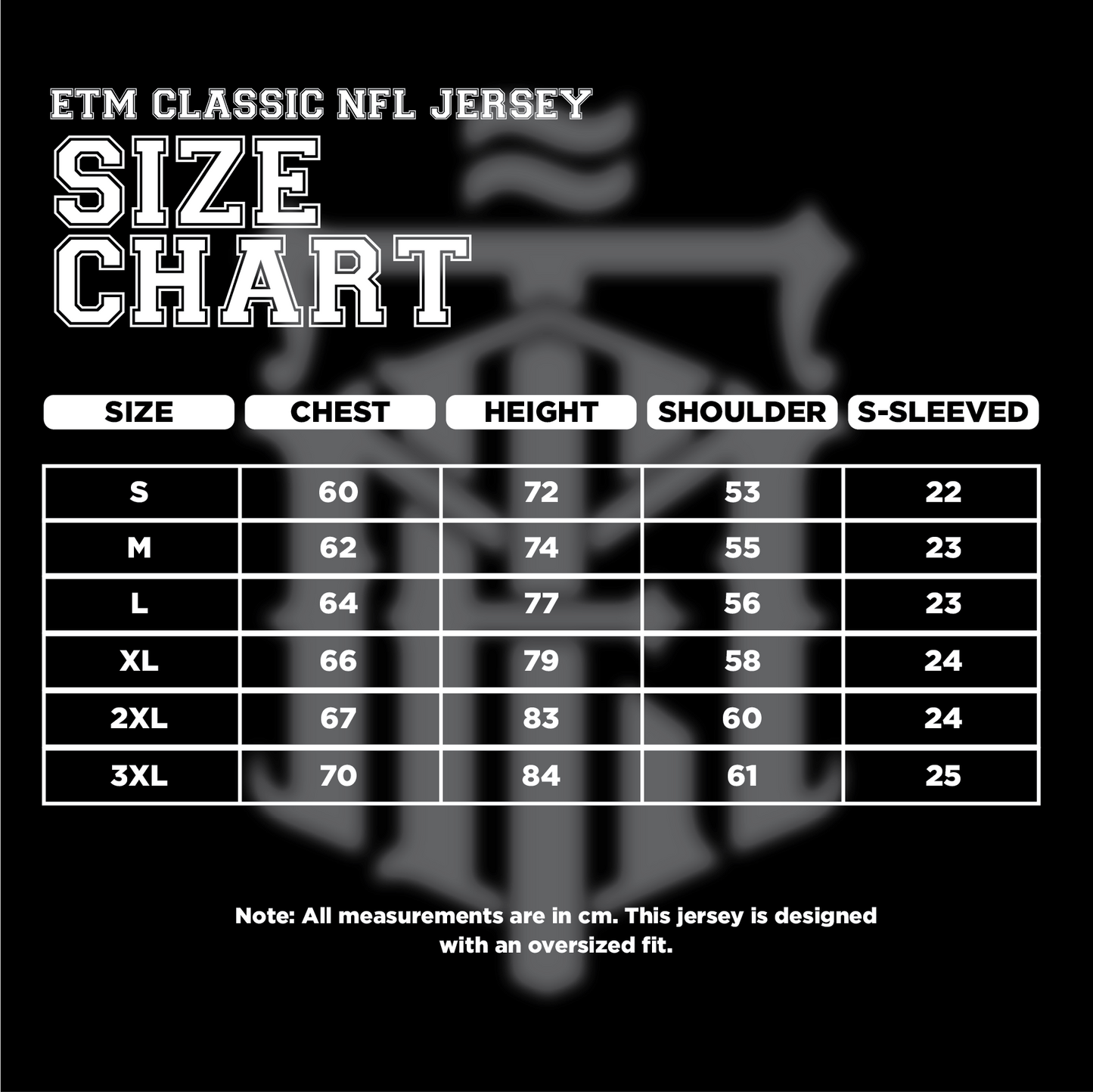 ETM CLASSIC NFL JERSEY

SIZE CHART

| SIZE | CHEST | HEIGHT | SHOULDER | S-SLEEVED |
|---|---|---|---|---|
| S | 60 | 72 | 53 | 22 |
| M | 62 | 74 | 55 | 23 |
| L | 64 | 77 | 56 | 23 |
| XL | 66 | 79 | 58 | 24 |
| 2XL | 67 | 83 | 60 | 24 |
| 3XL | 70 | 84 | 61 | 25 |

Note: All measurements are in cm. This jersey is designed with an oversized fit.